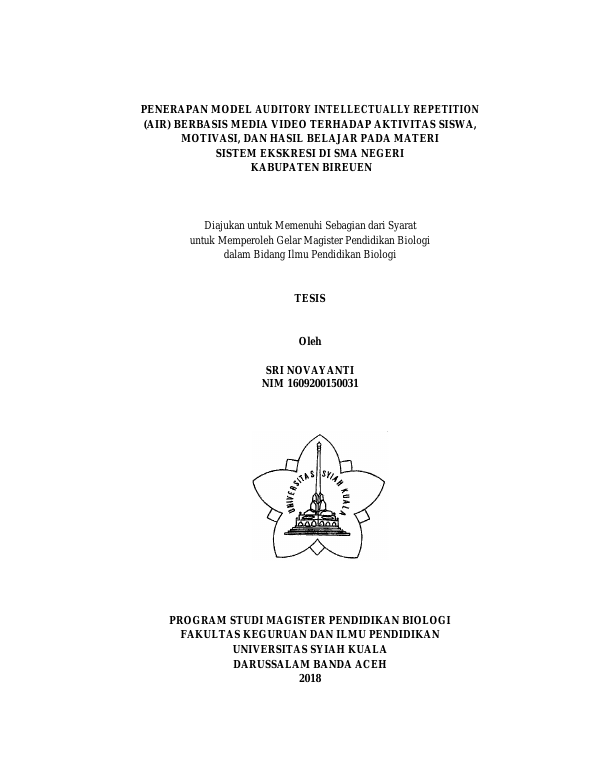 PENERAPAN MODEL AUDITORY INTELLECTUALLY REPETITION (AIR) BERBASIS MEDIA VIDEO TERHADAP AKTIVITAS SISWA, MOTIVASI, DAN HASIL BELAJAR PADA MATERI SISTEM EKSKRESI DI SMA NEGERI KABUPATEN BIREUEN

Diajukan untuk Memenuhi Sebagian dari Syarat untuk Memperoleh Gelar Magister Pendidikan Biologi dalam Bidang Ilmu Pendidikan Biologi

TESIS

Oleh

SRI NOVAYANTI
NIM 1609200150031

UNIVERSITAS SYIAH KUALA

PROGRAM STUDI MAGISTER PENDIDIKAN BIOLOGI
FAKULTAS KEGURUAN DAN ILMU PENDIDIKAN
UNIVERSITAS SYIAH KUALA
DARUSSALAM BANDA ACEH
2018